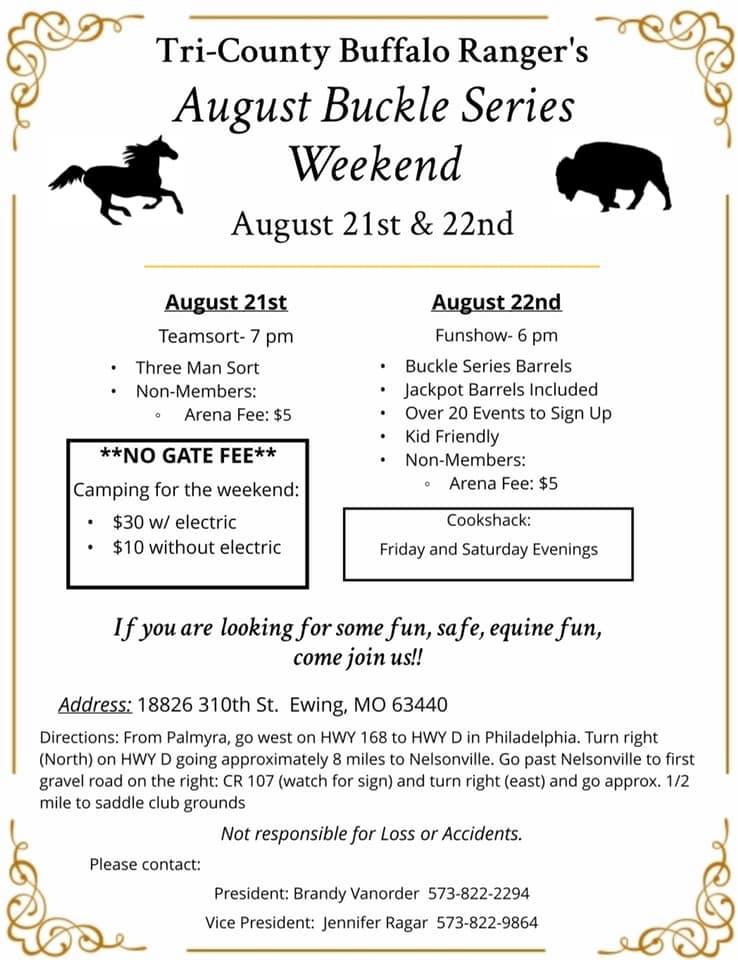 Tri-County Buffalo Ranger's
August Buckle Series
Weekend
August 21st & 22nd

August 21st
Teamsort- 7 pm
• Three Man Sort
• Non-Members:
◦ Arena Fee: $5

**NO GATE FEE**
Camping for the weekend:
• $30 w/ electric
• $10 without electric

August 22nd
Funshow- 6 pm
• Buckle Series Barrels
• Jackpot Barrels Included
• Over 20 Events to Sign Up
• Kid Friendly
• Non-Members:
◦ Arena Fee: $5

Cookshack:
Friday and Saturday Evenings

If you are looking for some fun, safe, equine fun, come join us!!

Address: 18826 310th St. Ewing, MO 63440

Directions: From Palmyra, go west on HWY 168 to HWY D in Philadelphia. Turn right (North) on HWY D going approximately 8 miles to Nelsonville. Go past Nelsonville to first gravel road on the right: CR 107 (watch for sign) and turn right (east) and go approx. 1/2 mile to saddle club grounds

Not responsible for Loss or Accidents.

Please contact:
President: Brandy Vanorder 573-822-2294
Vice President: Jennifer Ragar 573-822-9864